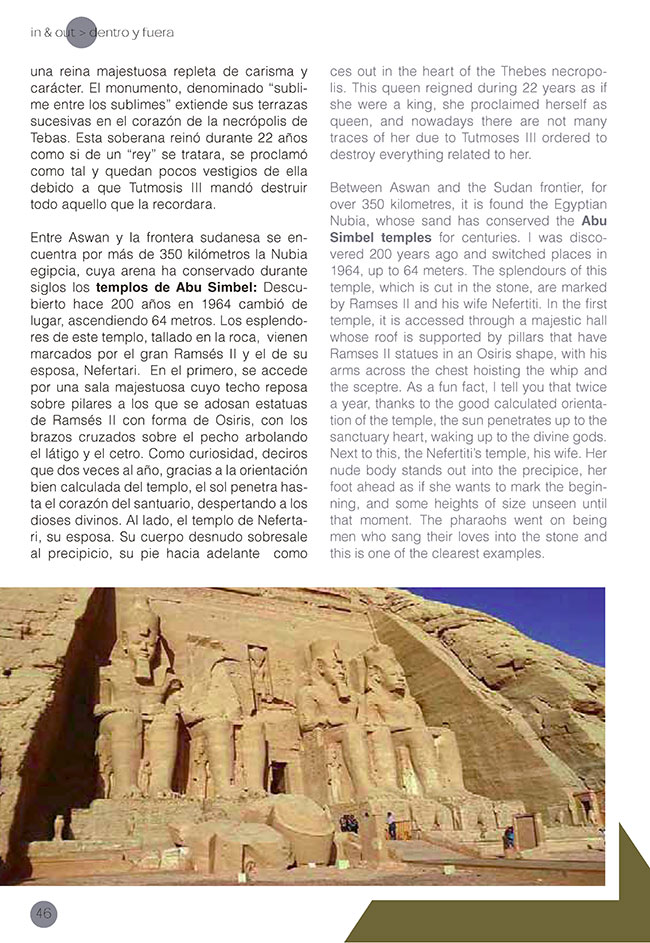 in & out > dentro y fuera

una reina majestuosa repleta de carisma y carácter. El monumento, denominado "sublime entre los sublimes" extiende sus terrazas sucesivas en el corazón de la necrópolis de Tebas. Esta soberana reinó durante 22 años como si de un "rey" se tratara, se proclamó como tal y quedan pocos vestigios de ella debido a que Tutmosis III mandó destruir todo aquello que la recordara.

Entre Aswan y la frontera sudanesa se encuentra por más de 350 kilómetros la Nubia egipcia, cuya arena ha conservado durante siglos los **templos de Abu Simbel:** Descubierto hace 200 años en 1964 cambió de lugar, ascendiendo 64 metros. Los esplendores de este templo, tallado en la roca, vienen marcados por el gran Ramsés II y el de su esposa, Nefertari. En el primero, se accede por una sala majestuosa cuyo techo reposa sobre pilares a los que se adosan estatuas de Ramsés II con forma de Osiris, con los brazos cruzados sobre el pecho arbolando el látigo y el cetro. Como curiosidad, deciros que dos veces al año, gracias a la orientación bien calculada del templo, el sol penetra hasta el corazón del santuario, despertando a los dioses divinos. Al lado, el templo de Nefertari, su esposa. Su cuerpo desnudo sobresale al precipicio, su pie hacia adelante como

ces out in the heart of the Thebes necropolis. This queen reigned during 22 years as if she were a king, she proclaimed herself as queen, and nowadays there are not many traces of her due to Tutmoses III ordered to destroy everything related to her.

Between Aswan and the Sudan frontier, for over 350 kilometres, it is found the Egyptian Nubia, whose sand has conserved the **Abu Simbel temples** for centuries. I was discovered 200 years ago and switched places in 1964, up to 64 meters. The splendours of this temple, which is cut in the stone, are marked by Ramses II and his wife Nefertiti. In the first temple, it is accessed through a majestic hall whose roof is supported by pillars that have Ramses II statues in an Osiris shape, with his arms across the chest hoisting the whip and the sceptre. As a fun fact, I tell you that twice a year, thanks to the good calculated orientation of the temple, the sun penetrates up to the sanctuary heart, waking up to the divine gods. Next to this, the Nefertiti's temple, his wife. Her nude body stands out into the precipice, her foot ahead as if she wants to mark the beginning, and some heights of size unseen until that moment. The pharaohs went on being men who sang their loves into the stone and this is one of the clearest examples.

46